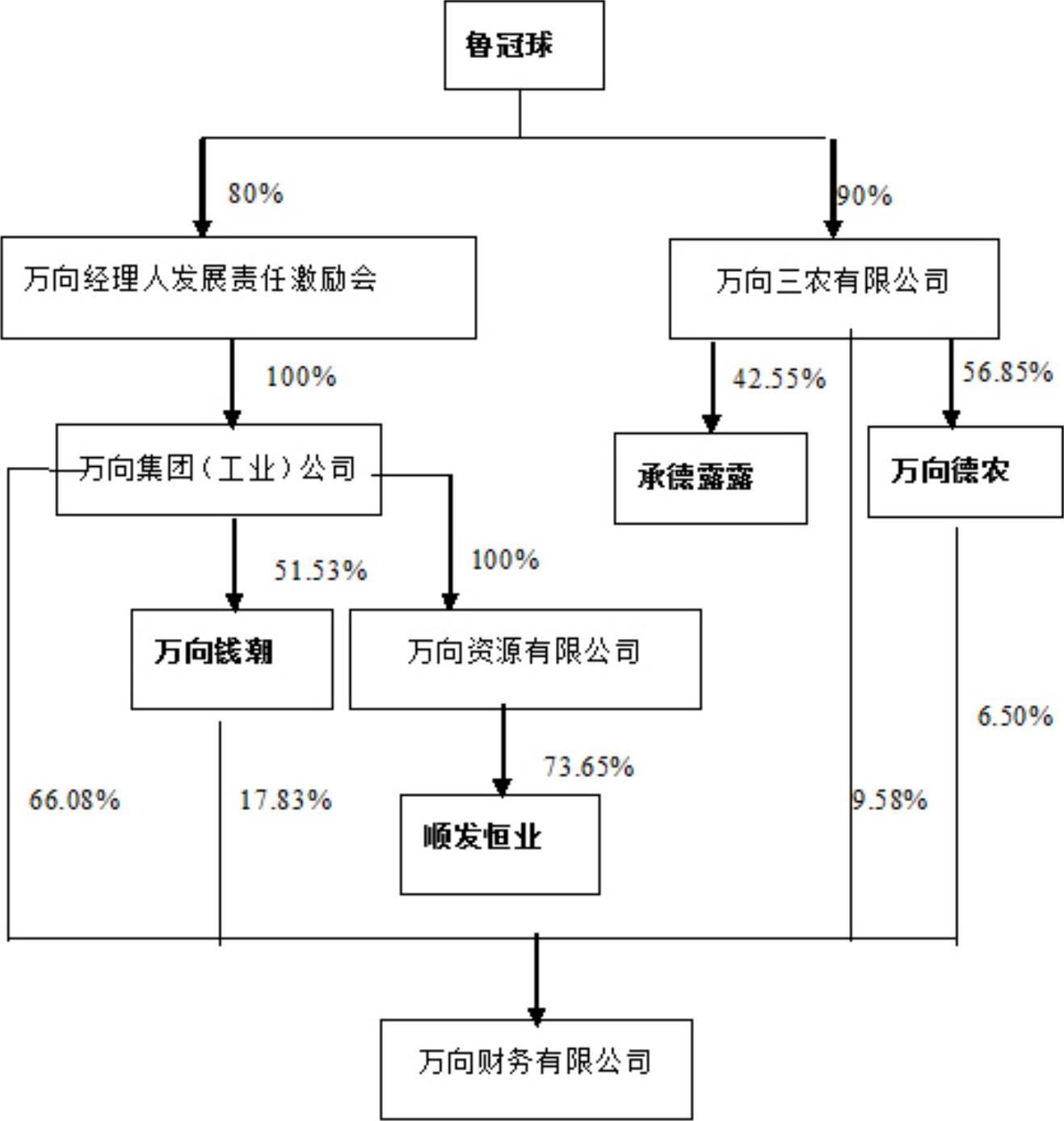 鲁冠球

80%

90%

万向经理人发展责任激励会

万向三农有限公司

100%

42.55%

56.85%

万向集团（工业）公司

承德露露

万向德农

51.53%

100%

万向钱潮

万向资源有限公司

6.50%

73.65%

66.08%

17.83%

9.58%

顺发恒业

万向财务有限公司